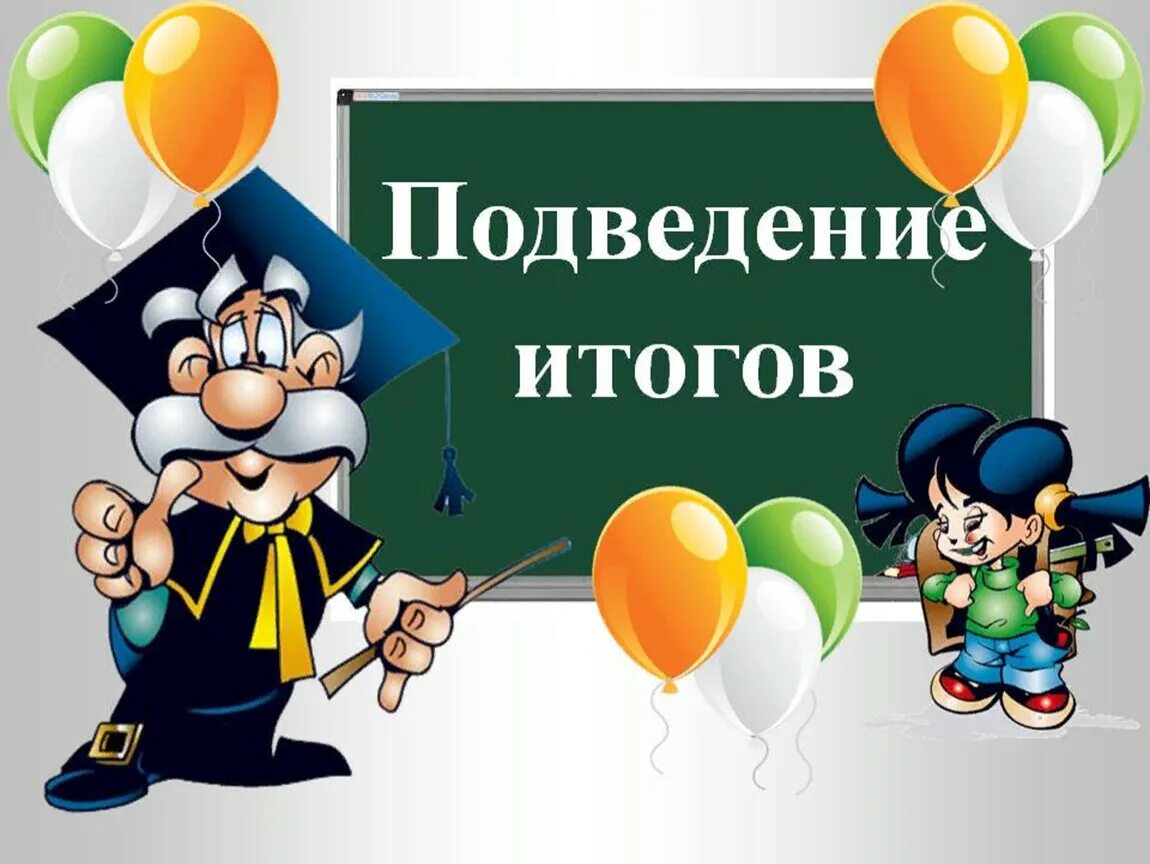 Подведение итогов